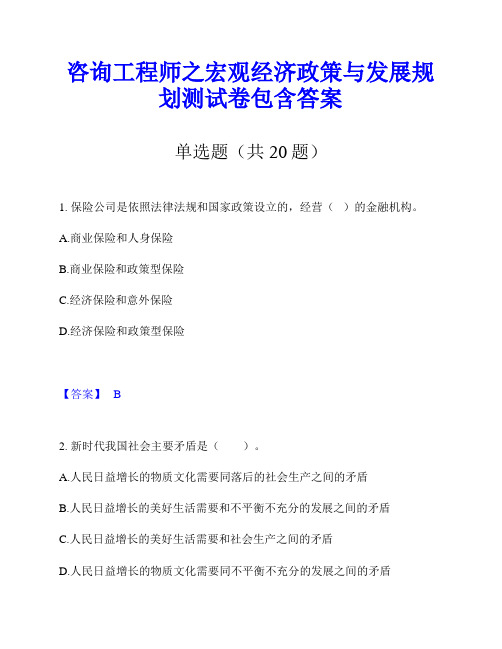 咨询工程师之宏观经济政策与发展规划测试卷包含答案

单选题（共 20 题）

1. 保险公司是依照法律法规和国家政策设立的，经营（　）的金融机构。

A.商业保险和人身保险

B.商业保险和政策型保险

C.经济保险和意外保险

D.经济保险和政策型保险

【答案】 B

2. 新时代我国社会主要矛盾是（　　）。

A.人民日益增长的物质文化需要同落后的社会生产之间的矛盾

B.人民日益增长的美好生活需要和不平衡不充分的发展之间的矛盾

C.人民日益增长的美好生活需要和社会生产之间的矛盾

D.人民日益增长的物质文化需要同不平衡不充分的发展之间的矛盾